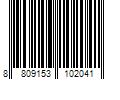 8 809153 102041